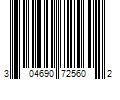 3 04690 72560 2